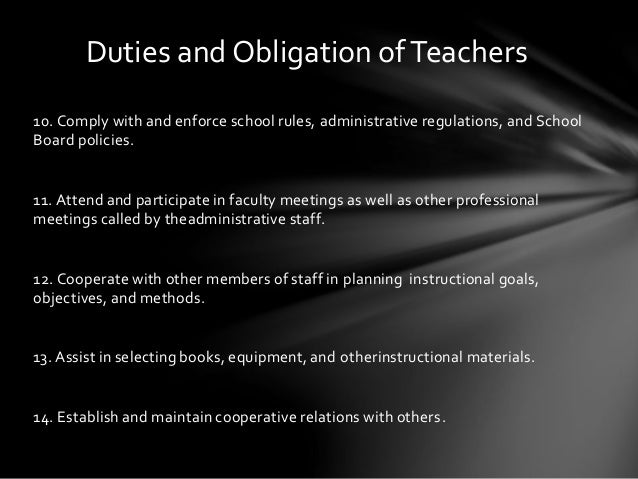 Duties and Obligation of Teachers

10. Comply with and enforce school rules, administrative regulations, and School Board policies.

11. Attend and participate in faculty meetings as well as other professional meetings called by theadministrative staff.

12. Cooperate with other members of staff in planning instructional goals, objectives, and methods.

13. Assist in selecting books, equipment, and otherinstructional materials.

14. Establish and maintain cooperative relations with others.